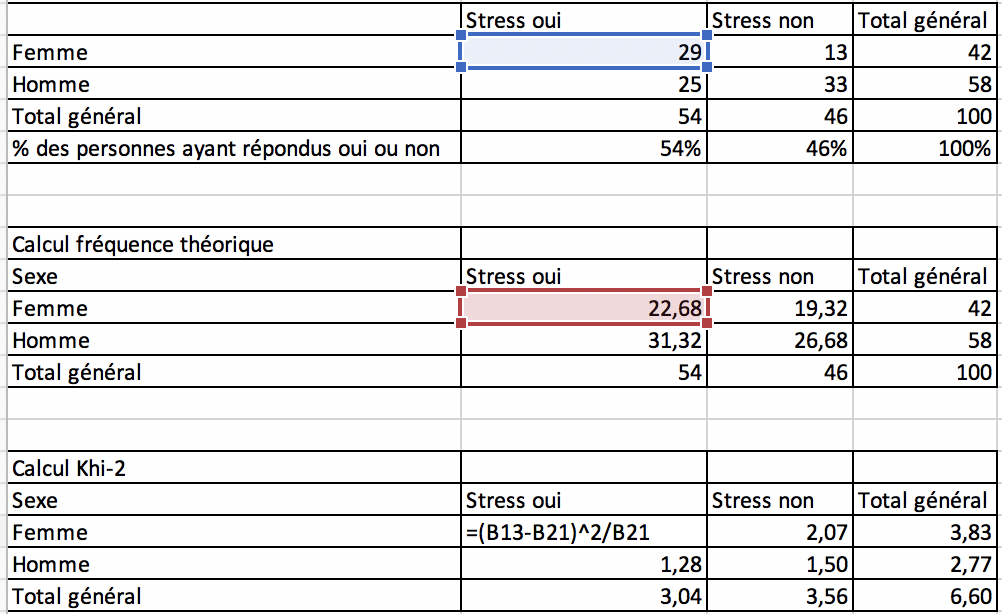 | | Stress oui | Stress non | Total général |
|---|---|---|---|
| Femme | 29 | 13 | 42 |
| Homme | 25 | 33 | 58 |
| Total général | 54 | 46 | 100 |
| % des personnes ayant répondus oui ou non | 54% | 46% | 100% |

| Calcul fréquence théorique | | | |
|---|---|---|---|
| Sexe | Stress oui | Stress non | Total général |
| Femme | 22,68 | 19,32 | 42 |
| Homme | 31,32 | 26,68 | 58 |
| Total général | 54 | 46 | 100 |

| Calcul Khi-2 | | | |
|---|---|---|---|
| Sexe | Stress oui | Stress non | Total général |
| Femme | =(B13-B21)^2/B21 | 2,07 | 3,83 |
| Homme | 1,28 | 1,50 | 2,77 |
| Total général | 3,04 | 3,56 | 6,60 |